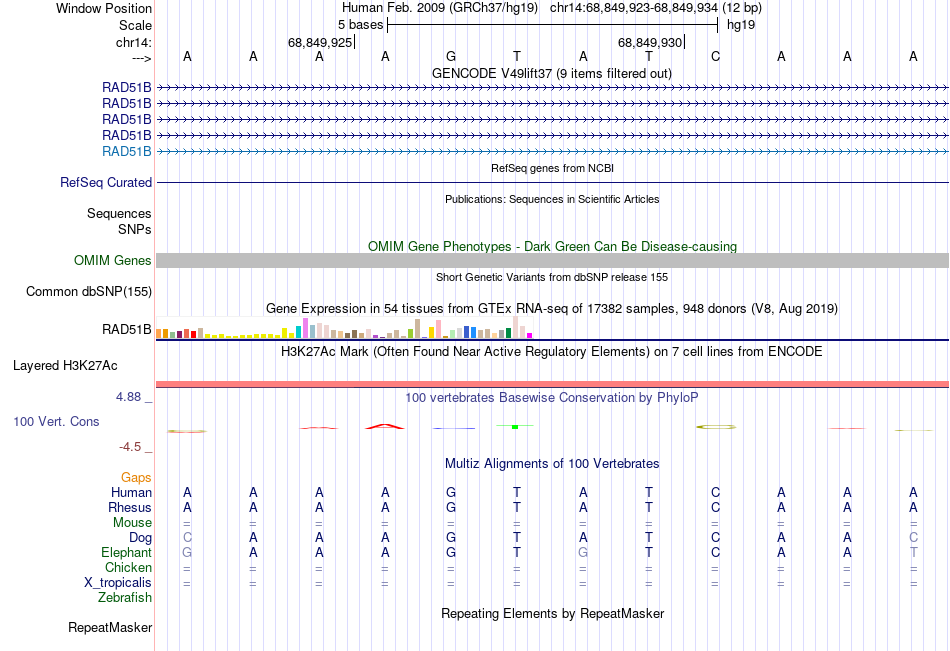 Window Position Human Feb. 2009 (GRCh37/hg19) chr14:68,849,923-68,849,934 (12 bp)
Scale 5 bases hg19
chr14: 68,849,925 68,849,930
---> A A A A G T A T C A A A
GENCODE V49lift37 (9 items filtered out)
RAD51B
RAD51B
RAD51B
RAD51B
RAD51B
RefSeq genes from NCBI
RefSeq Curated
Publications: Sequences in Scientific Articles
Sequences
SNPs
OMIM Gene Phenotypes - Dark Green Can Be Disease-causing
OMIM Genes
Short Genetic Variants from dbSNP release 155
Common dbSNP(155)
Gene Expression in 54 tissues from GTEx RNA-seq of 17382 samples, 948 donors (V8, Aug 2019)
RAD51B
H3K27Ac Mark (Often Found Near Active Regulatory Elements) on 7 cell lines from ENCODE
Layered H3K27Ac
4.88 _ 100 vertebrates Basewise Conservation by PhyloP
100 Vert. Cons
-4.5 _
Multiz Alignments of 100 Vertebrates
Gaps
Human A A A A G T A T C A A A
Rhesus A A A A G T A T C A A A
Mouse = = = = = = = = = = = =
Dog C A A A G T A T C A A C
Elephant G A A A G T G T C A A T
Chicken = = = = = = = = = = = =
X_tropicalis = = = = = = = = = = = =
Zebrafish
Repeating Elements by RepeatMasker
RepeatMasker